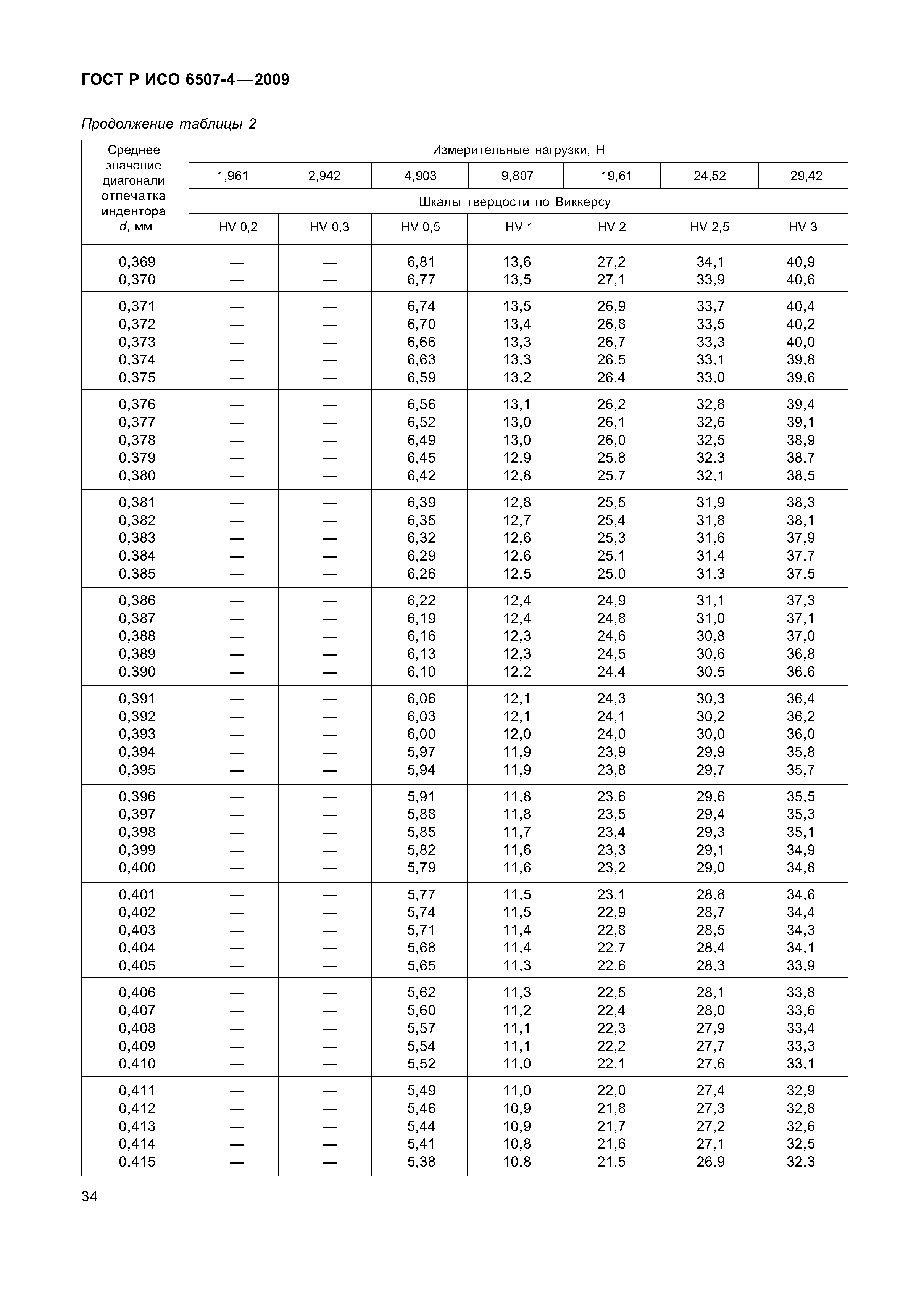 ГОСТ Р ИСО 6507-4—2009

Продолжение таблицы 2

| Среднее значение диагонали отпечатка индентора d, мм | Измерительные нагрузки, Н | | | | | | |
|---|---|---|---|---|---|---|---|
| | 1,961 | 2,942 | 4,903 | 9,807 | 19,61 | 24,52 | 29,42 |
| | Шкалы твердости по Виккерсу | | | | | | |
| | HV 0,2 | HV 0,3 | HV 0,5 | HV 1 | HV 2 | HV 2,5 | HV 3 |
| 0,369 | — | — | 6,81 | 13,6 | 27,2 | 34,1 | 40,9 |
| 0,370 | — | — | 6,77 | 13,5 | 27,1 | 33,9 | 40,6 |
| 0,371 | — | — | 6,74 | 13,5 | 26,9 | 33,7 | 40,4 |
| 0,372 | — | — | 6,70 | 13,4 | 26,8 | 33,5 | 40,2 |
| 0,373 | — | — | 6,66 | 13,3 | 26,7 | 33,3 | 40,0 |
| 0,374 | — | — | 6,63 | 13,3 | 26,5 | 33,1 | 39,8 |
| 0,375 | — | — | 6,59 | 13,2 | 26,4 | 33,0 | 39,6 |
| 0,376 | — | — | 6,56 | 13,1 | 26,2 | 32,8 | 39,4 |
| 0,377 | — | — | 6,52 | 13,0 | 26,1 | 32,6 | 39,1 |
| 0,378 | — | — | 6,49 | 13,0 | 26,0 | 32,5 | 38,9 |
| 0,379 | — | — | 6,45 | 12,9 | 25,8 | 32,3 | 38,7 |
| 0,380 | — | — | 6,42 | 12,8 | 25,7 | 32,1 | 38,5 |
| 0,381 | — | — | 6,39 | 12,8 | 25,5 | 31,9 | 38,3 |
| 0,382 | — | — | 6,35 | 12,7 | 25,4 | 31,8 | 38,1 |
| 0,383 | — | — | 6,32 | 12,6 | 25,3 | 31,6 | 37,9 |
| 0,384 | — | — | 6,29 | 12,6 | 25,1 | 31,4 | 37,7 |
| 0,385 | — | — | 6,26 | 12,5 | 25,0 | 31,3 | 37,5 |
| 0,386 | — | — | 6,22 | 12,4 | 24,9 | 31,1 | 37,3 |
| 0,387 | — | — | 6,19 | 12,4 | 24,8 | 31,0 | 37,1 |
| 0,388 | — | — | 6,16 | 12,3 | 24,6 | 30,8 | 37,0 |
| 0,389 | — | — | 6,13 | 12,3 | 24,5 | 30,6 | 36,8 |
| 0,390 | — | — | 6,10 | 12,2 | 24,4 | 30,5 | 36,6 |
| 0,391 | — | — | 6,06 | 12,1 | 24,3 | 30,3 | 36,4 |
| 0,392 | — | — | 6,03 | 12,1 | 24,1 | 30,2 | 36,2 |
| 0,393 | — | — | 6,00 | 12,0 | 24,0 | 30,0 | 36,0 |
| 0,394 | — | — | 5,97 | 11,9 | 23,9 | 29,9 | 35,8 |
| 0,395 | — | — | 5,94 | 11,9 | 23,8 | 29,7 | 35,7 |
| 0,396 | — | — | 5,91 | 11,8 | 23,6 | 29,6 | 35,5 |
| 0,397 | — | — | 5,88 | 11,8 | 23,5 | 29,4 | 35,3 |
| 0,398 | — | — | 5,85 | 11,7 | 23,4 | 29,3 | 35,1 |
| 0,399 | — | — | 5,82 | 11,6 | 23,3 | 29,1 | 34,9 |
| 0,400 | — | — | 5,79 | 11,6 | 23,2 | 29,0 | 34,8 |
| 0,401 | — | — | 5,77 | 11,5 | 23,1 | 28,8 | 34,6 |
| 0,402 | — | — | 5,74 | 11,5 | 22,9 | 28,7 | 34,4 |
| 0,403 | — | — | 5,71 | 11,4 | 22,8 | 28,5 | 34,3 |
| 0,404 | — | — | 5,68 | 11,4 | 22,7 | 28,4 | 34,1 |
| 0,405 | — | — | 5,65 | 11,3 | 22,6 | 28,3 | 33,9 |
| 0,406 | — | — | 5,62 | 11,3 | 22,5 | 28,1 | 33,8 |
| 0,407 | — | — | 5,60 | 11,2 | 22,4 | 28,0 | 33,6 |
| 0,408 | — | — | 5,57 | 11,1 | 22,3 | 27,9 | 33,4 |
| 0,409 | — | — | 5,54 | 11,1 | 22,2 | 27,7 | 33,3 |
| 0,410 | — | — | 5,52 | 11,0 | 22,1 | 27,6 | 33,1 |
| 0,411 | — | — | 5,49 | 11,0 | 22,0 | 27,4 | 32,9 |
| 0,412 | — | — | 5,46 | 10,9 | 21,8 | 27,3 | 32,8 |
| 0,413 | — | — | 5,44 | 10,9 | 21,7 | 27,2 | 32,6 |
| 0,414 | — | — | 5,41 | 10,8 | 21,6 | 27,1 | 32,5 |
| 0,415 | — | — | 5,38 | 10,8 | 21,5 | 26,9 | 32,3 |

34